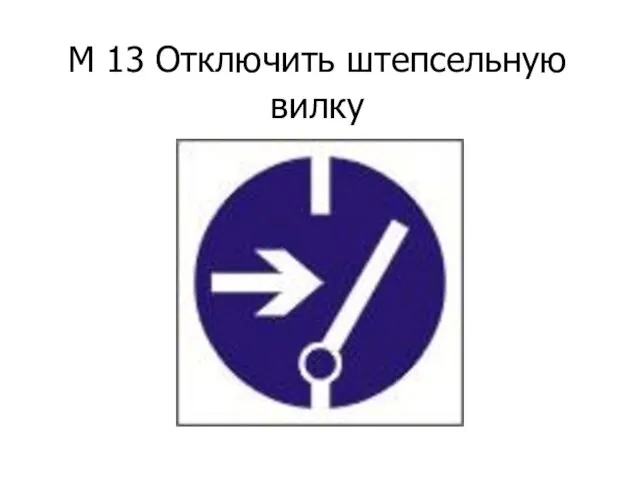 М 13 Отключить штепсельную вилку